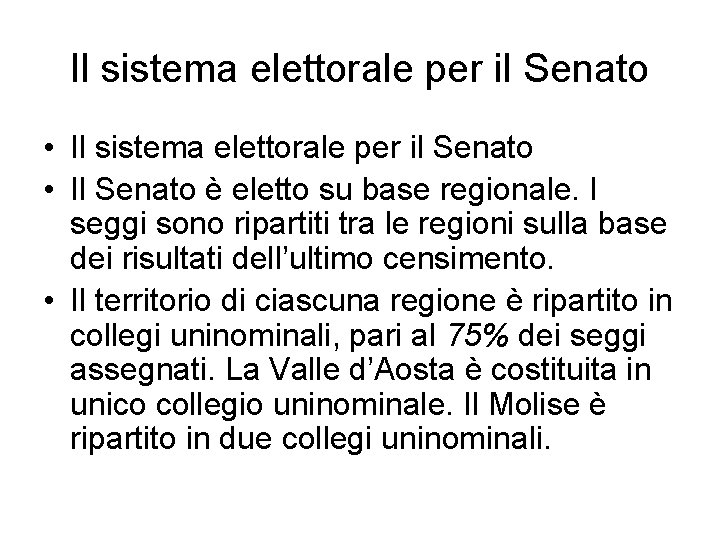 Il sistema elettorale per il Senato

• Il sistema elettorale per il Senato
• Il Senato è eletto su base regionale. I seggi sono ripartiti tra le regioni sulla base dei risultati dell'ultimo censimento.
• Il territorio di ciascuna regione è ripartito in collegi uninominali, pari al 75% dei seggi assegnati. La Valle d'Aosta è costituita in unico collegio uninominale. Il Molise è ripartito in due collegi uninominali.